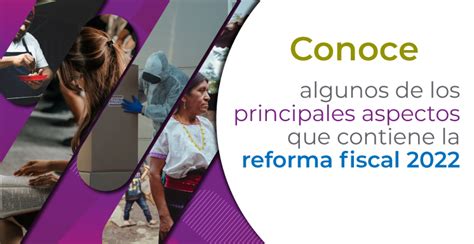 Conoce

algunos de los principales aspectos que contiene la reforma fiscal 2022